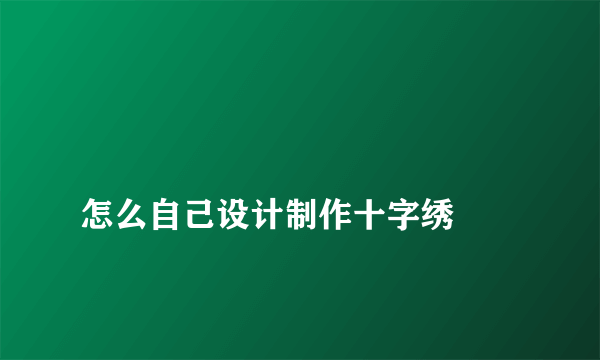 怎么自己设计制作十字绣